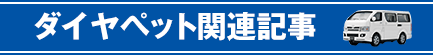 ダイヤペット関連記事